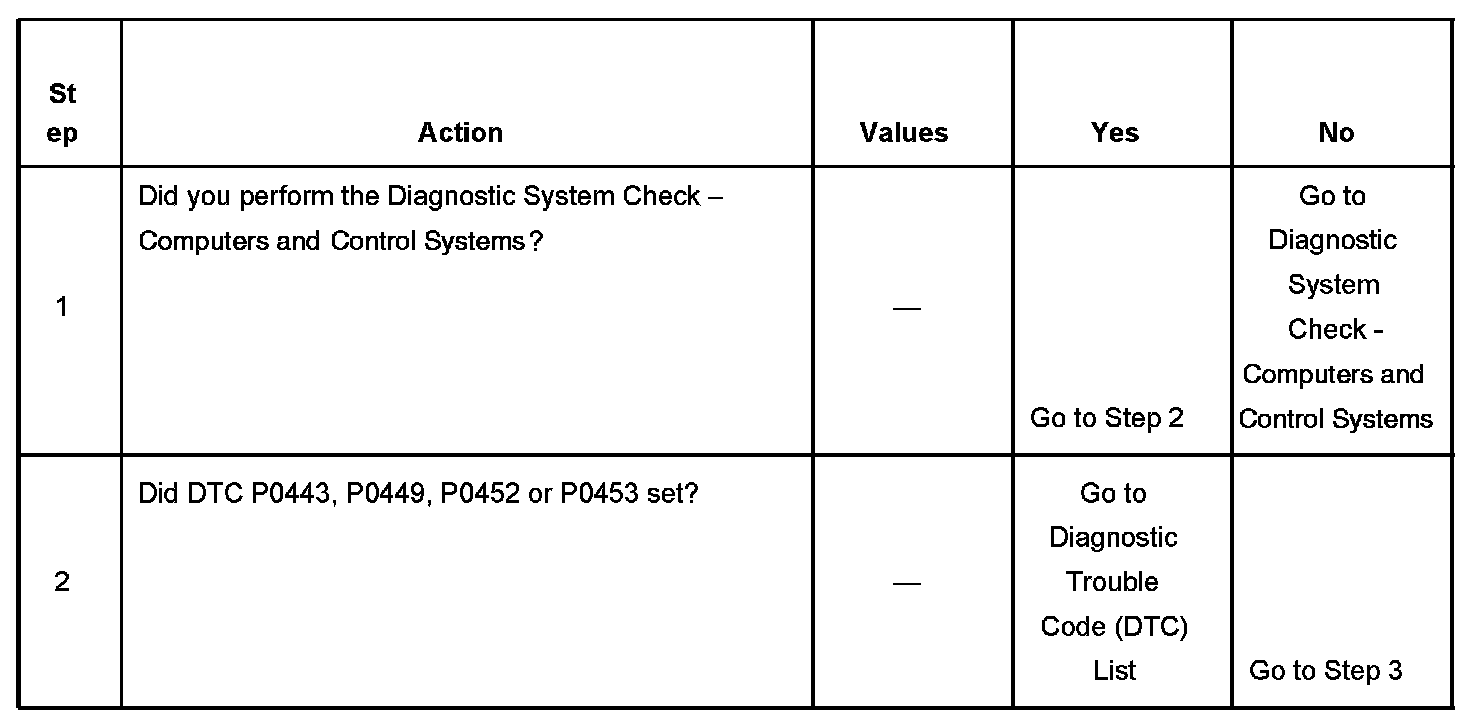 | Step | Action | Values | Yes | No |
|---|---|---|---|---|
| 1 | Did you perform the Diagnostic System Check – Computers and Control Systems? | — | Go to Step 2 | Go to Diagnostic System Check - Computers and Control Systems |
| 2 | Did DTC P0443, P0449, P0452 or P0453 set? | — | Go to Diagnostic Trouble Code (DTC) List | Go to Step 3 |